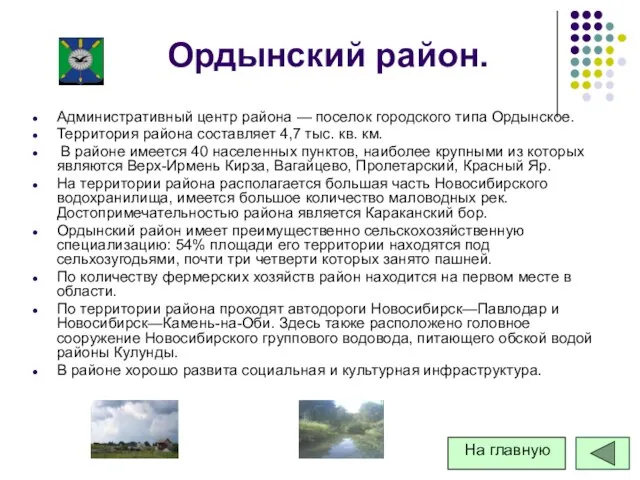 Ордынский район.

- Административный центр района — поселок городского типа Ордынское.
- Территория района составляет 4,7 тыс. кв. км.
- В районе имеется 40 населенных пунктов, наиболее крупными из которых являются Верх-Ирмень Кирза, Вагайцево, Пролетарский, Красный Яр.
- На территории района располагается большая часть Новосибирского водохранилища, имеется большое количество маловодных рек. Достопримечательностью района является Караканский бор.
- Ордынский район имеет преимущественно сельскохозяйственную специализацию: 54% площади его территории находятся под сельхозугодьями, почти три четверти которых занято пашней.
- По количеству фермерских хозяйств район находится на первом месте в области.
- По территории района проходят автодороги Новосибирск—Павлодар и Новосибирск—Камень-на-Оби. Здесь также расположено головное сооружение Новосибирского группового водовода, питающего обской водой районы Кулунды.
- В районе хорошо развита социальная и культурная инфраструктура.

На главную